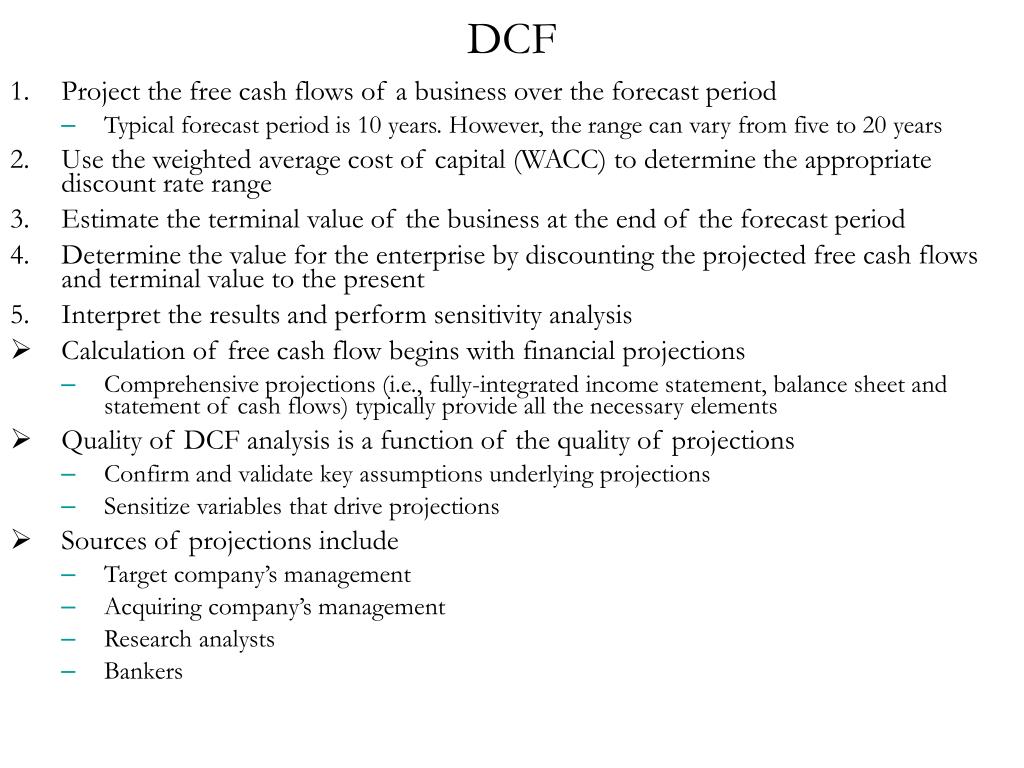 DCF

1. Project the free cash flows of a business over the forecast period
– Typical forecast period is 10 years. However, the range can vary from five to 20 years
2. Use the weighted average cost of capital (WACC) to determine the appropriate discount rate range
3. Estimate the terminal value of the business at the end of the forecast period
4. Determine the value for the enterprise by discounting the projected free cash flows and terminal value to the present
5. Interpret the results and perform sensitivity analysis
➢ Calculation of free cash flow begins with financial projections
– Comprehensive projections (i.e., fully-integrated income statement, balance sheet and statement of cash flows) typically provide all the necessary elements
➢ Quality of DCF analysis is a function of the quality of projections
– Confirm and validate key assumptions underlying projections
– Sensitize variables that drive projections
➢ Sources of projections include
– Target company's management
– Acquiring company's management
– Research analysts
– Bankers